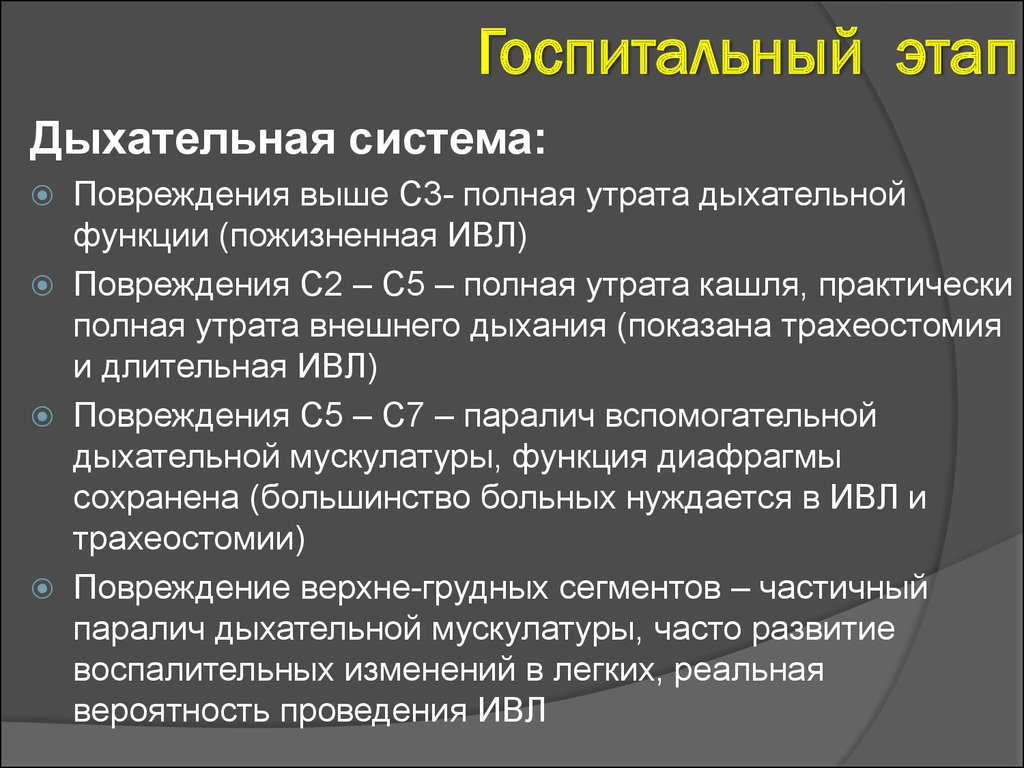 Госпитальный этап

Дыхательная система:

Повреждения выше С3- полная утрата дыхательной функции (пожизненная ИВЛ)

Повреждения С2 – С5 – полная утрата кашля, практически полная утрата внешнего дыхания (показана трахеостомия и длительная ИВЛ)

Повреждения С5 – С7 – паралич вспомогательной дыхательной мускулатуры, функция диафрагмы сохранена (большинство больных нуждается в ИВЛ и трахеостомии)

Повреждение верхне-грудных сегментов – частичный паралич дыхательной мускулатуры, часто развитие воспалительных изменений в легких, реальная вероятность проведения ИВЛ